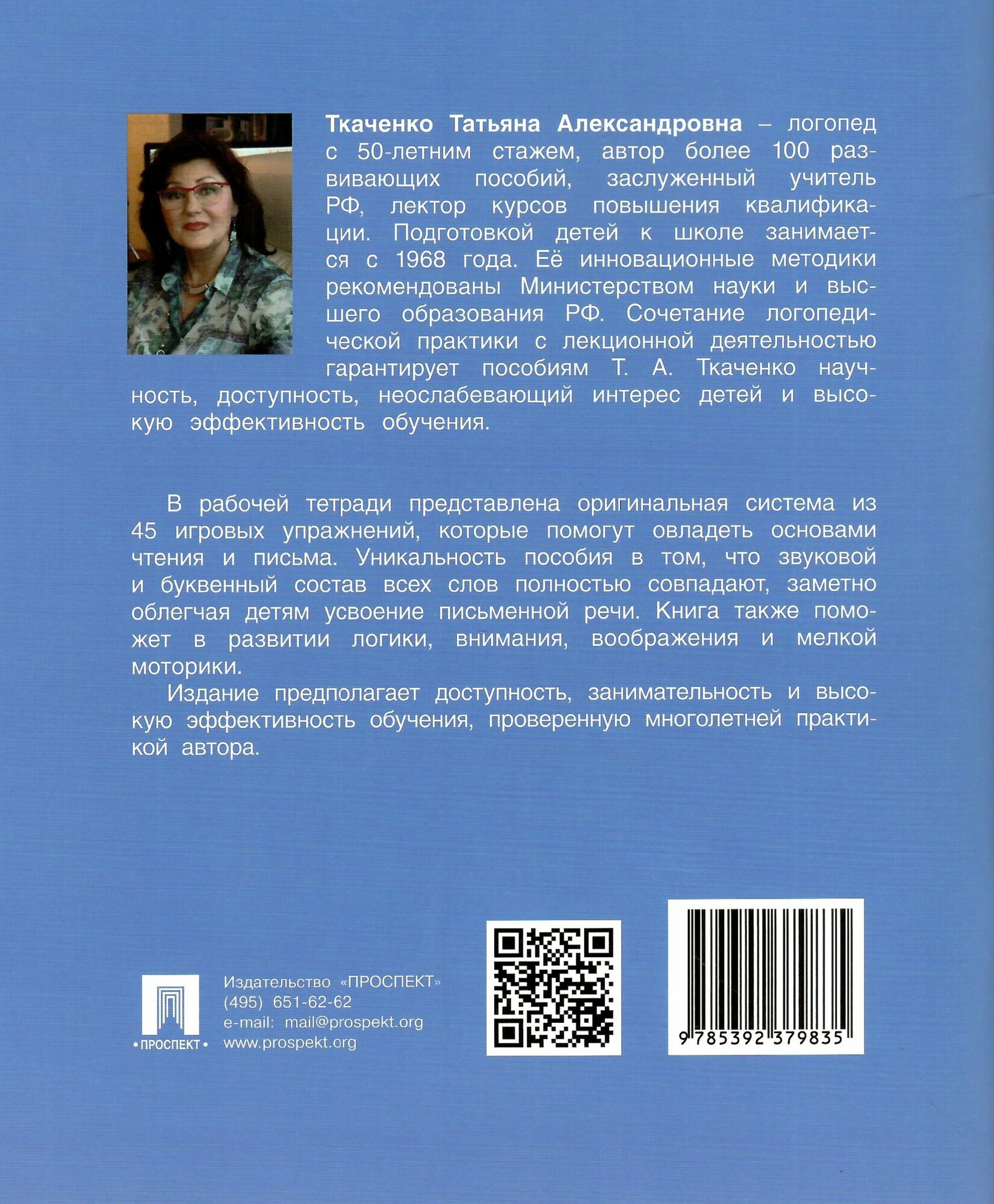 Ткаченко Татьяна Александровна – логопед с 50-летним стажем, автор более 100 развивающих пособий, заслуженный учитель РФ, лектор курсов повышения квалификации. Подготовкой детей к школе занимается с 1968 года. Её инновационные методики рекомендованы Министерством науки и высшего образования РФ. Сочетание логопедической практики с лекционной деятельностью гарантирует пособиям Т. А. Ткаченко научность, доступность, неослабевающий интерес детей и высокую эффективность обучения.

В рабочей тетради представлена оригинальная система из 45 игровых упражнений, которые помогут овладеть основами чтения и письма. Уникальность пособия в том, что звуковой и буквенный состав всех слов полностью совпадают, заметно облегчая детям усвоение письменной речи. Книга также поможет в развитии логики, внимания, воображения и мелкой моторики.

Издание предполагает доступность, занимательность и высокую эффективность обучения, проверенную многолетней практикой автора.

• ПРОСПЕКТ •

Издательство «ПРОСПЕКТ»
(495) 651-62-62
e-mail: mail@prospekt.org
www.prospekt.org

9 785392 379835